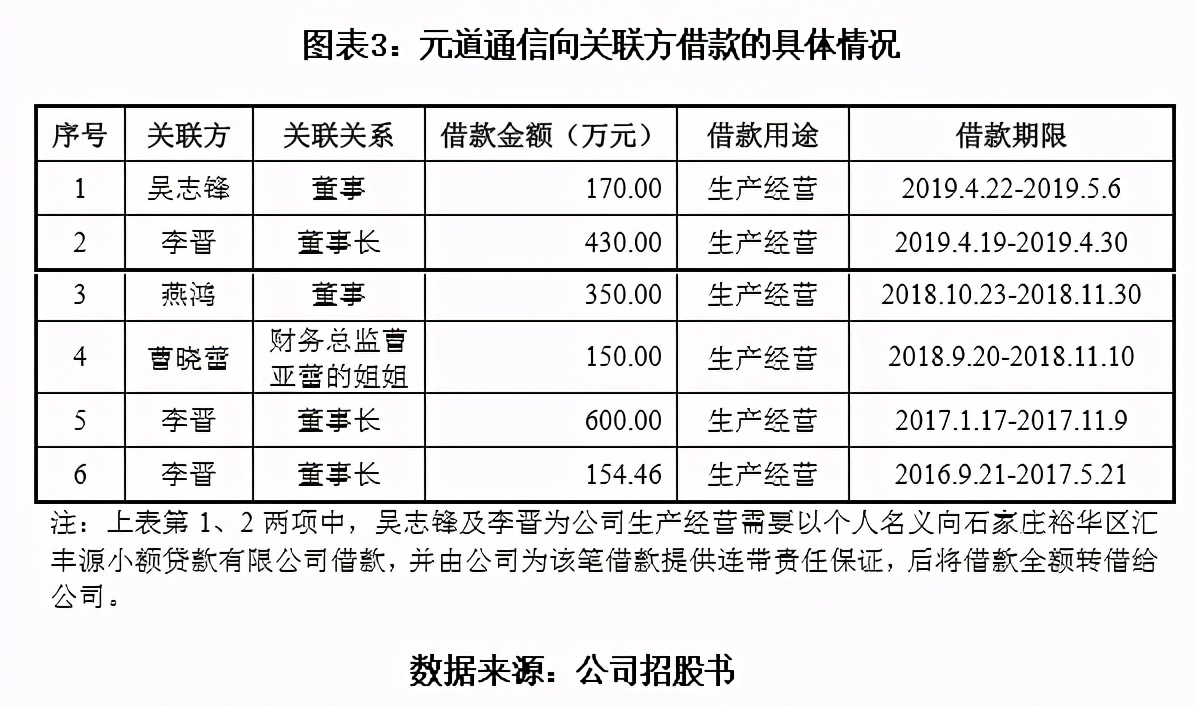 图表3：元道通信向关联方借款的具体情况

| 序号 | 关联方 | 关联关系 | 借款金额（万元） | 借款用途 | 借款期限 |
|---|---|---|---|---|---|
| 1 | 吴志锋 | 董事 | 170.00 | 生产经营 | 2019.4.22-2019.5.6 |
| 2 | 李晋 | 董事长 | 430.00 | 生产经营 | 2019.4.19-2019.4.30 |
| 3 | 燕鸿 | 董事 | 350.00 | 生产经营 | 2018.10.23-2018.11.30 |
| 4 | 曹晓蕾 | 财务总监曹亚蕾的姐姐 | 150.00 | 生产经营 | 2018.9.20-2018.11.10 |
| 5 | 李晋 | 董事长 | 600.00 | 生产经营 | 2017.1.17-2017.11.9 |
| 6 | 李晋 | 董事长 | 154.46 | 生产经营 | 2016.9.21-2017.5.21 |

注：上表第 1、2 两项中，吴志锋及李晋为公司生产经营需要以个人名义向石家庄裕华区汇丰源小额贷款有限公司借款，并由公司为该笔借款提供连带责任保证，后将借款全额转借给公司。

数据来源：公司招股书